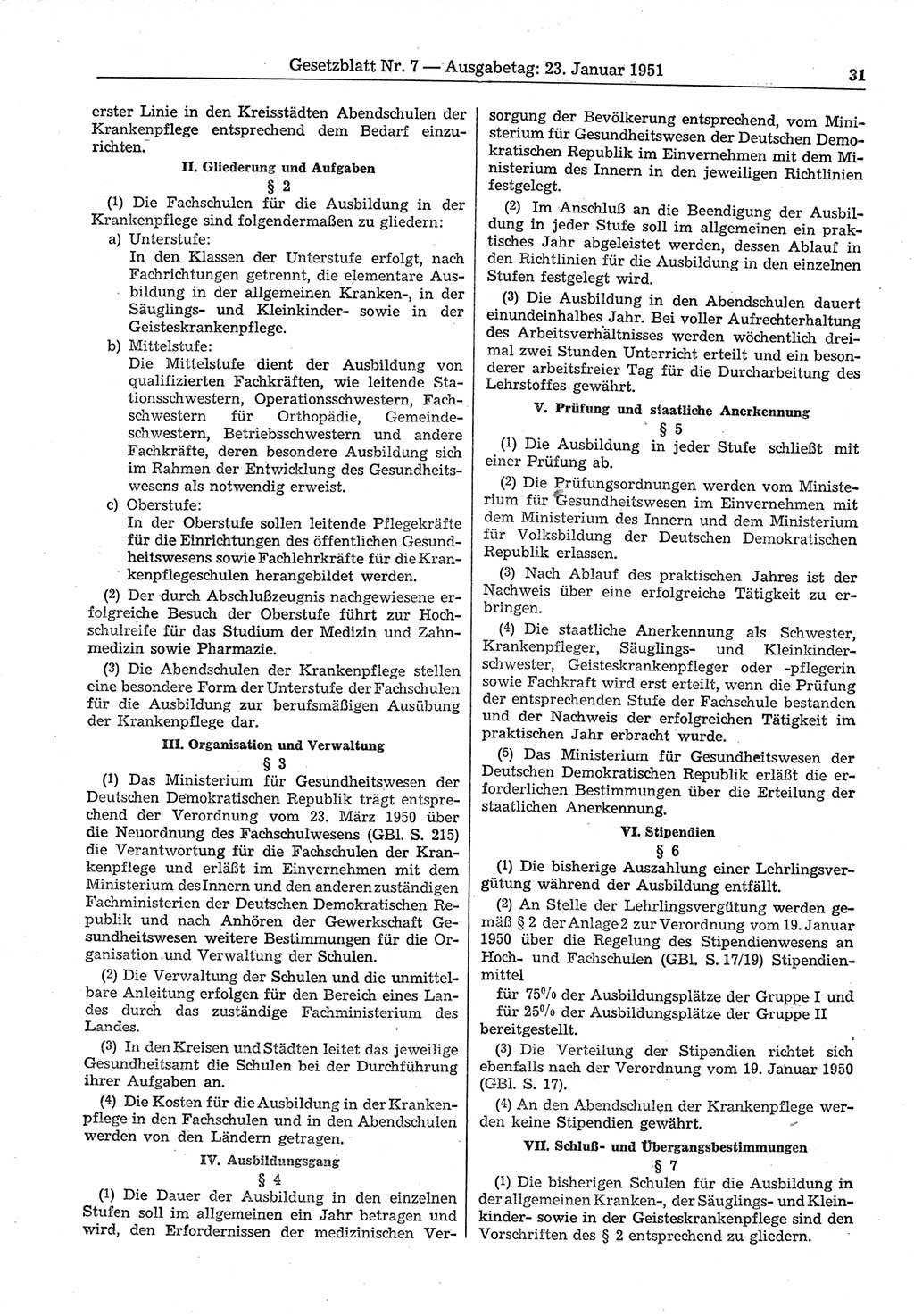 Gesetzblatt Nr. 7 — Ausgabetag: 23. Januar 1951 31

erster Linie in den Kreisstädten Abendschulen der Krankenpflege entsprechend dem Bedarf einzurichten.

II. Gliederung und Aufgaben

§ 2

(1) Die Fachschulen für die Ausbildung in der Krankenpflege sind folgendermaßen zu gliedern:

a) Unterstufe:
In den Klassen der Unterstufe erfolgt, nach Fachrichtungen getrennt, die elementare Ausbildung in der allgemeinen Kranken-, in der Säuglings- und Kleinkinder- sowie in der Geisteskrankenpflege.

b) Mittelstufe:
Die Mittelstufe dient der Ausbildung von qualifizierten Fachkräften, wie leitende Stationsschwestern, Operationsschwestern, Fachschwestern für Orthopädie, Gemeindeschwestern, Betriebsschwestern und andere Fachkräfte, deren besondere Ausbildung sich im Rahmen der Entwicklung des Gesundheitswesens als notwendig erweist.

c) Oberstufe:
In der Oberstufe sollen leitende Pflegekräfte für die Einrichtungen des öffentlichen Gesundheitswesens sowie Fachlehrkräfte für die Krankenpflegeschulen herangebildet werden.

(2) Der durch Abschlußzeugnis nachgewiesene erfolgreiche Besuch der Oberstufe führt zur Hochschulreife für das Studium der Medizin und Zahnmedizin sowie Pharmazie.

(3) Die Abendschulen der Krankenpflege stellen eine besondere Form der Unterstufe der Fachschulen für die Ausbildung zur berufsmäßigen Ausübung der Krankenpflege dar.

III. Organisation und Verwaltung

§ 3

(1) Das Ministerium für Gesundheitswesen der Deutschen Demokratischen Republik trägt entsprechend der Verordnung vom 23. März 1950 über die Neuordnung des Fachschulwesens (GBl. S. 215) die Verantwortung für die Fachschulen der Krankenpflege und erläßt im Einvernehmen mit dem Ministerium des Innern und den anderen zuständigen Fachministerien der Deutschen Demokratischen Republik und nach Anhören der Gewerkschaft Gesundheitswesen weitere Bestimmungen für die Organisation und Verwaltung der Schulen.

(2) Die Verwaltung der Schulen und die unmittelbare Anleitung erfolgen für den Bereich eines Landes durch das zuständige Fachministerium des Landes.

(3) In den Kreisen und Städten leitet das jeweilige Gesundheitsamt die Schulen bei der Durchführung ihrer Aufgaben an.

(4) Die Kosten für die Ausbildung in der Krankenpflege in den Fachschulen und in den Abendschulen werden von den Ländern getragen.

IV. Ausbildungsgang

§ 4

(1) Die Dauer der Ausbildung in den einzelnen Stufen soll im allgemeinen ein Jahr betragen und wird, den Erfordernissen der medizinischen Versorgung der Bevölkerung entsprechend, vom Ministerium für Gesundheitswesen der Deutschen Demokratischen Republik im Einvernehmen mit dem Ministerium des Innern in den jeweiligen Richtlinien festgelegt.

(2) Im Anschluß an die Beendigung der Ausbildung in jeder Stufe soll im allgemeinen ein praktisches Jahr abgeleistet werden, dessen Ablauf in den Richtlinien für die Ausbildung in den einzelnen Stufen festgelegt wird.

(3) Die Ausbildung in den Abendschulen dauert einundeinhalbes Jahr. Bei voller Aufrechterhaltung des Arbeitsverhältnisses werden wöchentlich dreimal zwei Stunden Unterricht erteilt und ein besonderer arbeitsfreier Tag für die Durcharbeitung des Lehrstoffes gewährt.

V. Prüfung und staatliche Anerkennung

§ 5

(1) Die Ausbildung in jeder Stufe schließt mit einer Prüfung ab.

(2) Die Prüfungsordnungen werden vom Ministerium für Gesundheitswesen im Einvernehmen mit dem Ministerium des Innern und dem Ministerium für Volksbildung der Deutschen Demokratischen Republik erlassen.

(3) Nach Ablauf des praktischen Jahres ist der Nachweis über eine erfolgreiche Tätigkeit zu erbringen.

(4) Die staatliche Anerkennung als Schwester, Krankenpfleger, Säuglings- und Kleinkinderschwester, Geisteskrankenpfleger oder -pflegerin sowie Fachkraft wird erst erteilt, wenn die Prüfung der entsprechenden Stufe der Fachschule bestanden und der Nachweis der erfolgreichen Tätigkeit im praktischen Jahr erbracht wurde.

(5) Das Ministerium für Gesundheitswesen der Deutschen Demokratischen Republik erläßt die erforderlichen Bestimmungen über die Erteilung der staatlichen Anerkennung.

VI. Stipendien

§ 6

(1) Die bisherige Auszahlung einer Lehrlingsvergütung während der Ausbildung entfällt.

(2) An Stelle der Lehrlingsvergütung werden gemäß § 2 der Anlage 2 zur Verordnung vom 19. Januar 1950 über die Regelung des Stipendienwesens an Hoch- und Fachschulen (GBl. S. 17/19) Stipendienmittel
für 75% der Ausbildungsplätze der Gruppe I und
für 25% der Ausbildungsplätze der Gruppe II
bereitgestellt.

(3) Die Verteilung der Stipendien richtet sich ebenfalls nach der Verordnung vom 19. Januar 1950 (GBl. S. 17).

(4) An den Abendschulen der Krankenpflege werden keine Stipendien gewährt.

VII. Schluß- und Übergangsbestimmungen

§ 7

(1) Die bisherigen Schulen für die Ausbildung in der allgemeinen Kranken-, der Säuglings- und Kleinkinder- sowie in der Geisteskrankenpflege sind den Vorschriften des § 2 entsprechend zu gliedern.